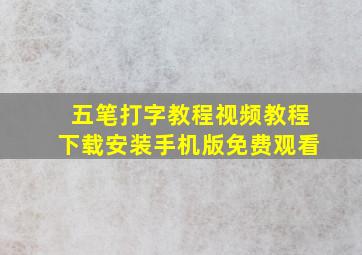 五笔打字教程视频教程
下载安装手机版免费观看